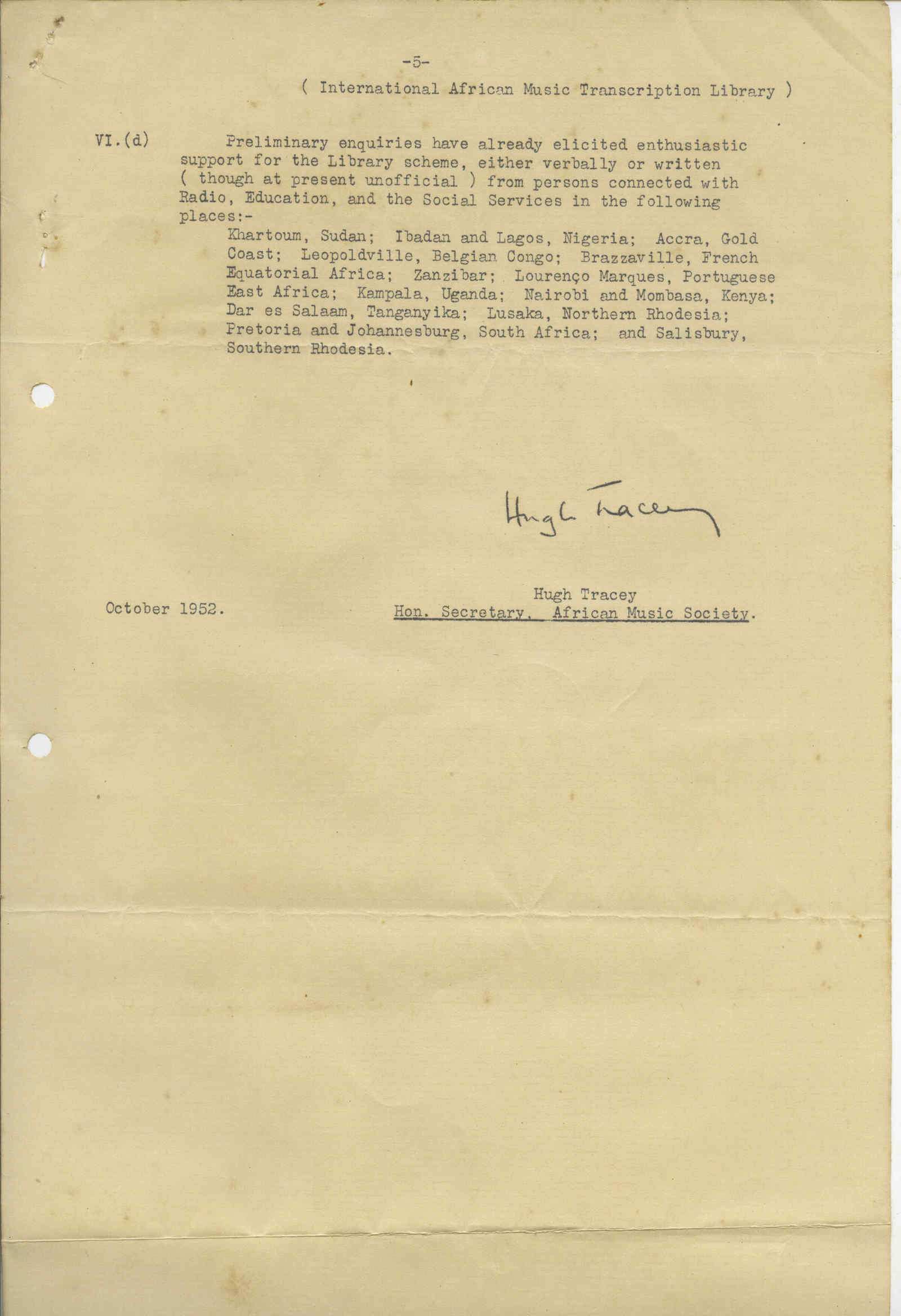 -5-

( International African Music Transcription Library )

VI.(d) Preliminary enquiries have already elicited enthusiastic support for the Library scheme, either verbally or written ( though at present unofficial ) from persons connected with Radio, Education, and the Social Services in the following places:-

Khartoum, Sudan; Ibadan and Lagos, Nigeria; Accra, Gold Coast; Leopoldville, Belgian Congo; Brazzaville, French Equatorial Africa; Zanzibar; Lourenço Marques, Portuguese East Africa; Kampala, Uganda; Nairobi and Mombasa, Kenya; Dar es Salaam, Tanganyika; Lusaka, Northern Rhodesia; Pretoria and Johannesburg, South Africa; and Salisbury, Southern Rhodesia.

Hugh Tracey

October 1952.

Hugh Tracey
Hon. Secretary, African Music Society.